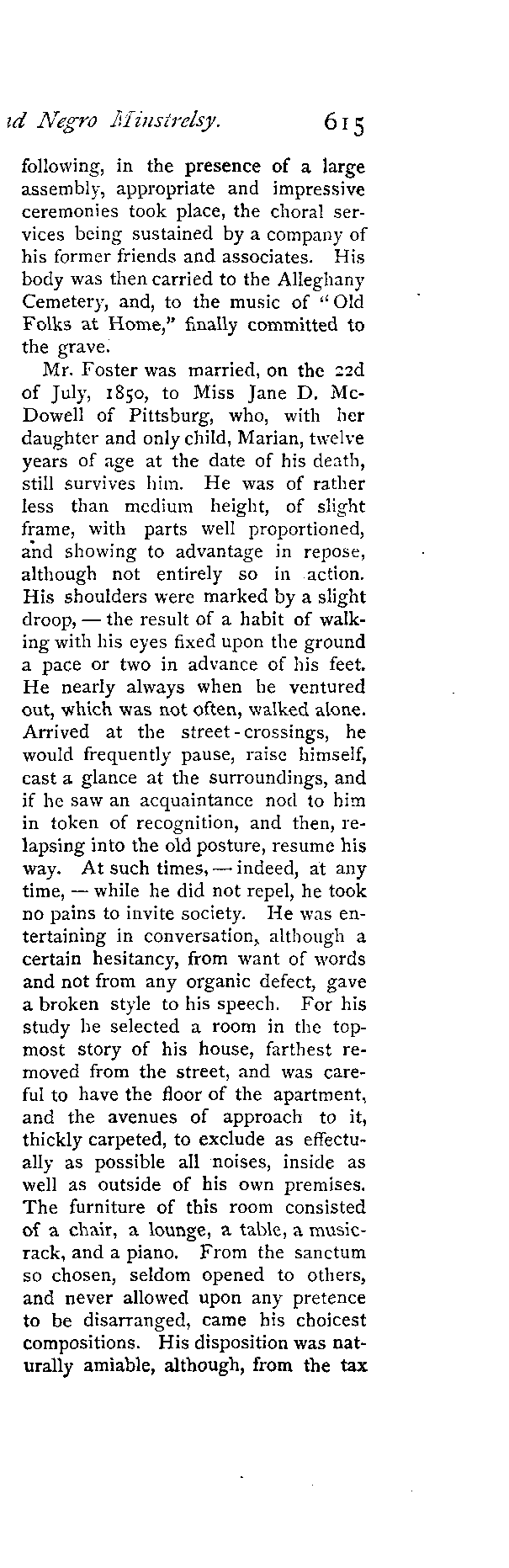 id Negro Minstrelsy. 615

following, in the presence of a large assembly, appropriate and impressive ceremonies took place, the choral services being sustained by a company of his former friends and associates. His body was then carried to the Alleghany Cemetery, and, to the music of "Old Folks at Home," finally committed to the grave.

Mr. Foster was married, on the 22d of July, 1850, to Miss Jane D. McDowell of Pittsburg, who, with her daughter and only child, Marian, twelve years of age at the date of his death, still survives him. He was of rather less than medium height, of slight frame, with parts well proportioned, and showing to advantage in repose, although not entirely so in action. His shoulders were marked by a slight droop, — the result of a habit of walking with his eyes fixed upon the ground a pace or two in advance of his feet. He nearly always when he ventured out, which was not often, walked alone. Arrived at the street-crossings, he would frequently pause, raise himself, cast a glance at the surroundings, and if he saw an acquaintance nod to him in token of recognition, and then, relapsing into the old posture, resume his way. At such times, — indeed, at any time, — while he did not repel, he took no pains to invite society. He was entertaining in conversation, although a certain hesitancy, from want of words and not from any organic defect, gave a broken style to his speech. For his study he selected a room in the topmost story of his house, farthest removed from the street, and was careful to have the floor of the apartment, and the avenues of approach to it, thickly carpeted, to exclude as effectually as possible all noises, inside as well as outside of his own premises. The furniture of this room consisted of a chair, a lounge, a table, a music-rack, and a piano. From the sanctum so chosen, seldom opened to others, and never allowed upon any pretence to be disarranged, came his choicest compositions. His disposition was naturally amiable, although, from the tax